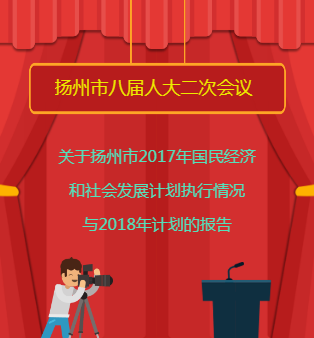 扬州市八届人大二次会议

关于扬州市2017年国民经济和社会发展计划执行情况与2018年计划的报告